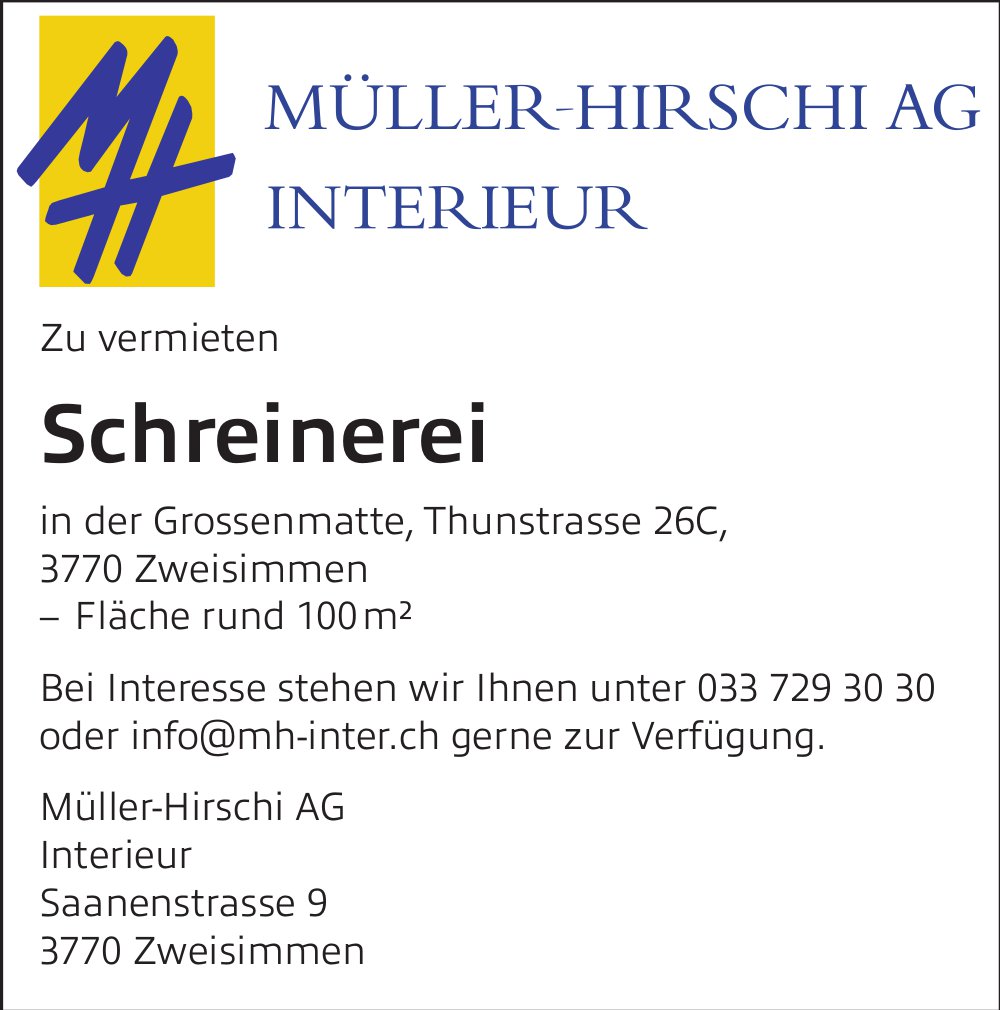 MH

MÜLLER-HIRSCHI AG
INTERIEUR

Zu vermieten

Schreinerei

in der Grossenmatte, Thunstrasse 26C,
3770 Zweisimmen
– Fläche rund 100 m²

Bei Interesse stehen wir Ihnen unter 033 729 30 30 oder info@mh-inter.ch gerne zur Verfügung.

Müller-Hirschi AG
Interieur
Saanenstrasse 9
3770 Zweisimmen